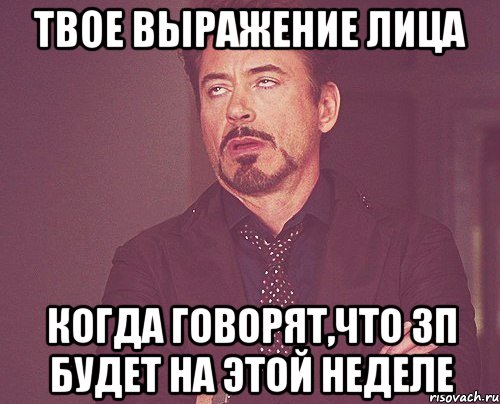 ТВОЕ ВЫРАЖЕНИЕ ЛИЦА

КОГДА ГОВОРЯТ,ЧТО ЗП БУДЕТ НА ЭТОЙ НЕДЕЛЕ

risovach.ru